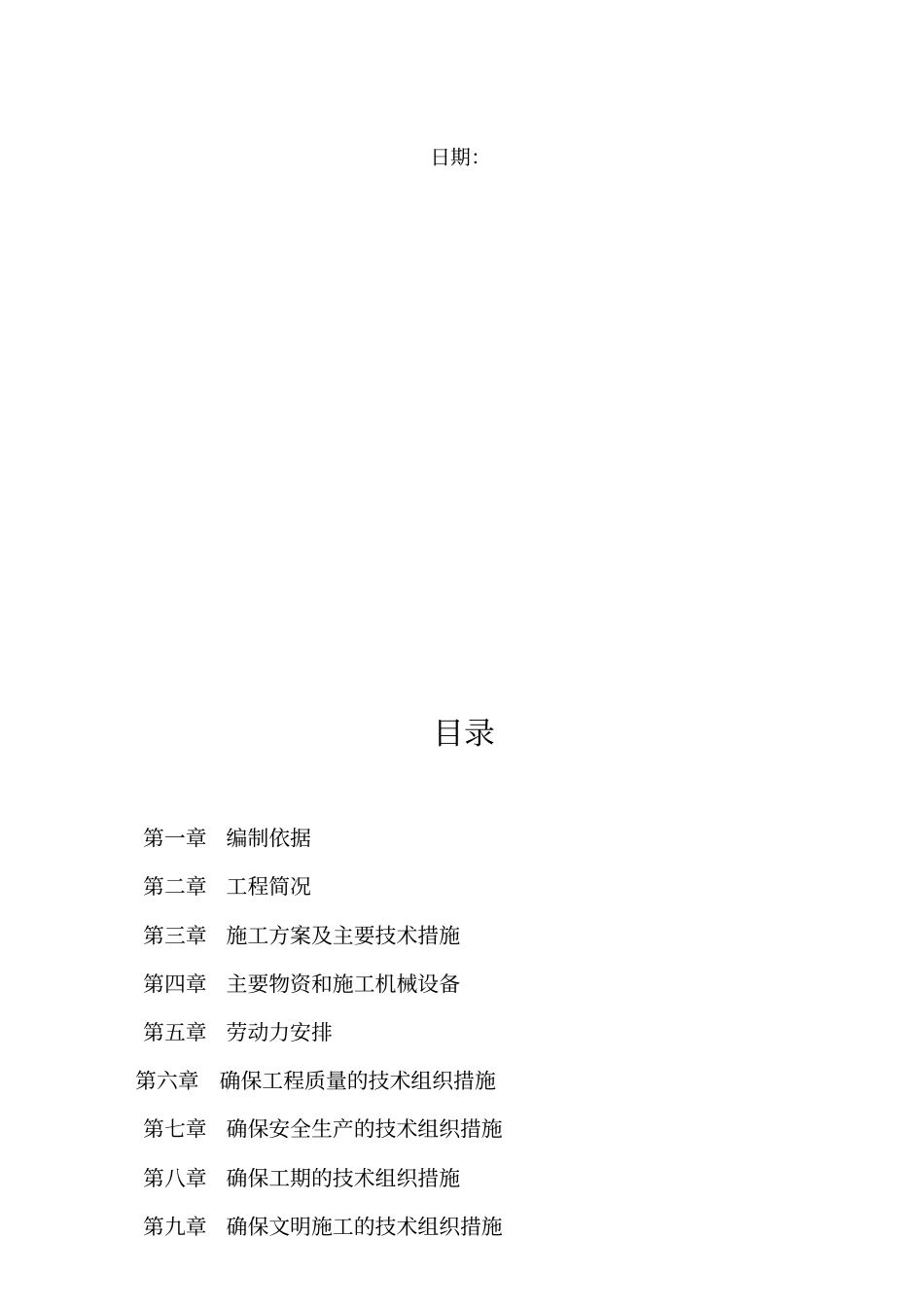 日期:

目录

第一章　编制依据

第二章　工程简况

第三章　施工方案及主要技术措施

第四章　主要物资和施工机械设备

第五章　劳动力安排

第六章　确保工程质量的技术组织措施

第七章　确保安全生产的技术组织措施

第八章　确保工期的技术组织措施

第九章　确保文明施工的技术组织措施